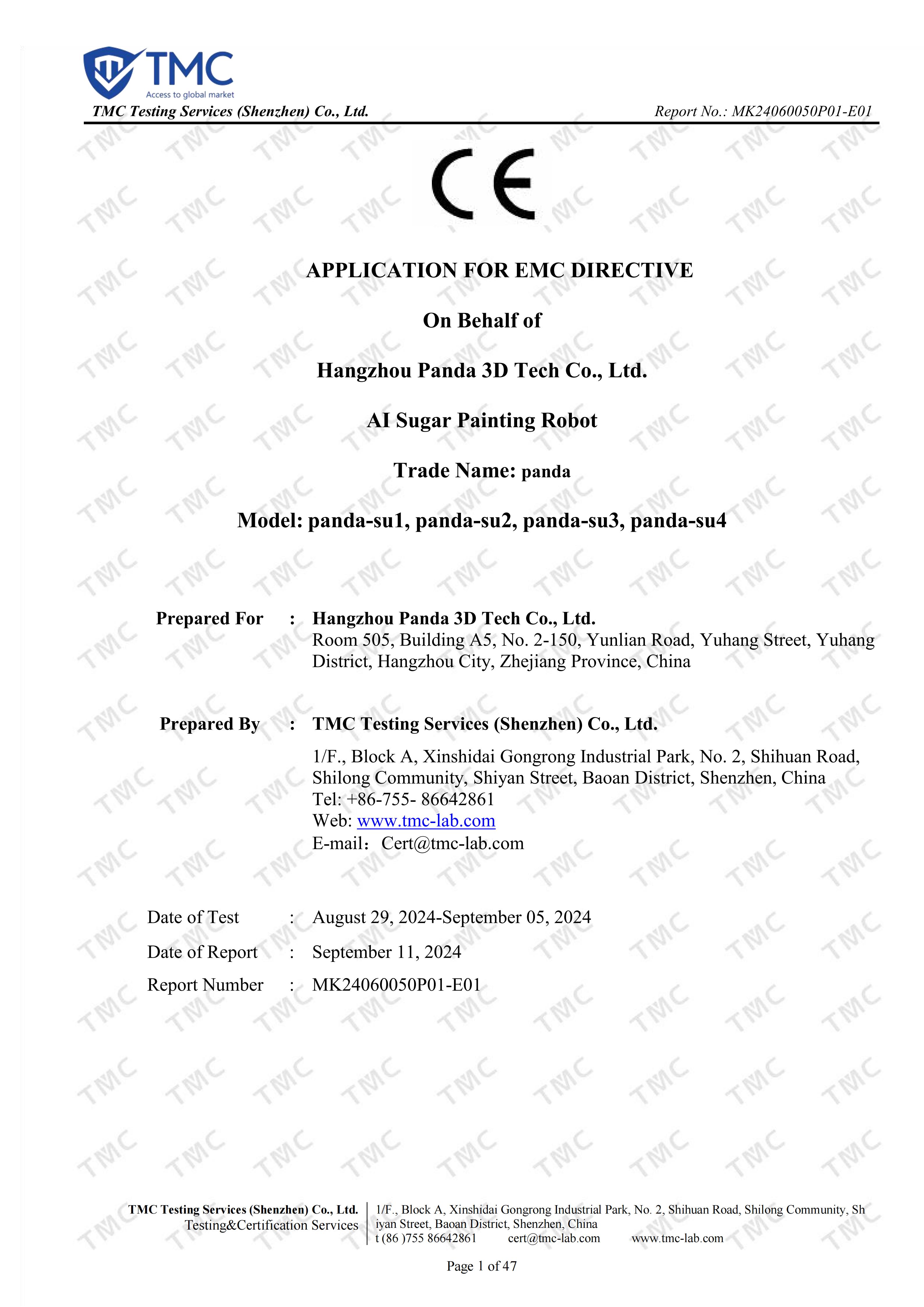 TMC
Access to global market
TMC Testing Services (Shenzhen) Co., Ltd.
Report No.: MK24060050P01-E01

CE

APPLICATION FOR EMC DIRECTIVE

On Behalf of

Hangzhou Panda 3D Tech Co., Ltd.

AI Sugar Painting Robot

Trade Name: panda

Model: panda-su1, panda-su2, panda-su3, panda-su4

Prepared For : Hangzhou Panda 3D Tech Co., Ltd.
Room 505, Building A5, No. 2-150, Yunlian Road, Yuhang Street, Yuhang District, Hangzhou City, Zhejiang Province, China

Prepared By : TMC Testing Services (Shenzhen) Co., Ltd.
1/F., Block A, Xinshidai Gongrong Industrial Park, No. 2, Shihuan Road, Shilong Community, Shiyan Street, Baoan District, Shenzhen, China
Tel: +86-755- 86642861
Web: www.tmc-lab.com
E-mail：Cert@tmc-lab.com

Date of Test : August 29, 2024-September 05, 2024
Date of Report : September 11, 2024
Report Number : MK24060050P01-E01

TMC Testing Services (Shenzhen) Co., Ltd.
Testing&Certification Services
1/F., Block A, Xinshidai Gongrong Industrial Park, No. 2, Shihuan Road, Shilong Community, Shiyan Street, Baoan District, Shenzhen, China
t (86 )755 86642861 cert@tmc-lab.com www.tmc-lab.com

Page 1 of 47